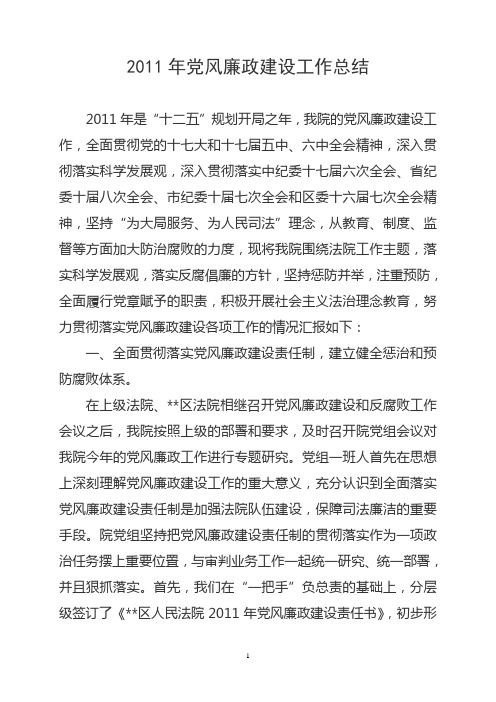 2011 年党风廉政建设工作总结

2011 年是“十二五”规划开局之年，我院的党风廉政建设工作，全面贯彻党的十七大和十七届五中、六中全会精神，深入贯彻落实科学发展观，深入贯彻落实中纪委十七届六次全会、省纪委十届八次全会、市纪委十届七次全会和区委十六届七次全会精神，坚持“为大局服务、为人民司法”理念，从教育、制度、监督等方面加大防治腐败的力度，现将我院围绕法院工作主题，落实科学发展观，落实反腐倡廉的方针，坚持惩防并举，注重预防，全面履行党章赋予的职责，积极开展社会主义法治理念教育，努力贯彻落实党风廉政建设各项工作的情况汇报如下：

一、全面贯彻落实党风廉政建设责任制，建立健全惩治和预防腐败体系。

在上级法院、**区法院相继召开党风廉政建设和反腐败工作会议之后，我院按照上级的部署和要求，及时召开院党组会议对我院今年的党风廉政工作进行专题研究。党组一班人首先在思想上深刻理解党风廉政建设工作的重大意义，充分认识到全面落实党风廉政建设责任制是加强法院队伍建设，保障司法廉洁的重要手段。院党组坚持把党风廉政建设责任制的贯彻落实作为一项政治任务摆上重要位置，与审判业务工作一起统一研究、统一部署，并且狠抓落实。首先，我们在“一把手”负总责的基础上，分层级签订了《**区人民法院 2011 年党风廉政建设责任书》，初步形

1